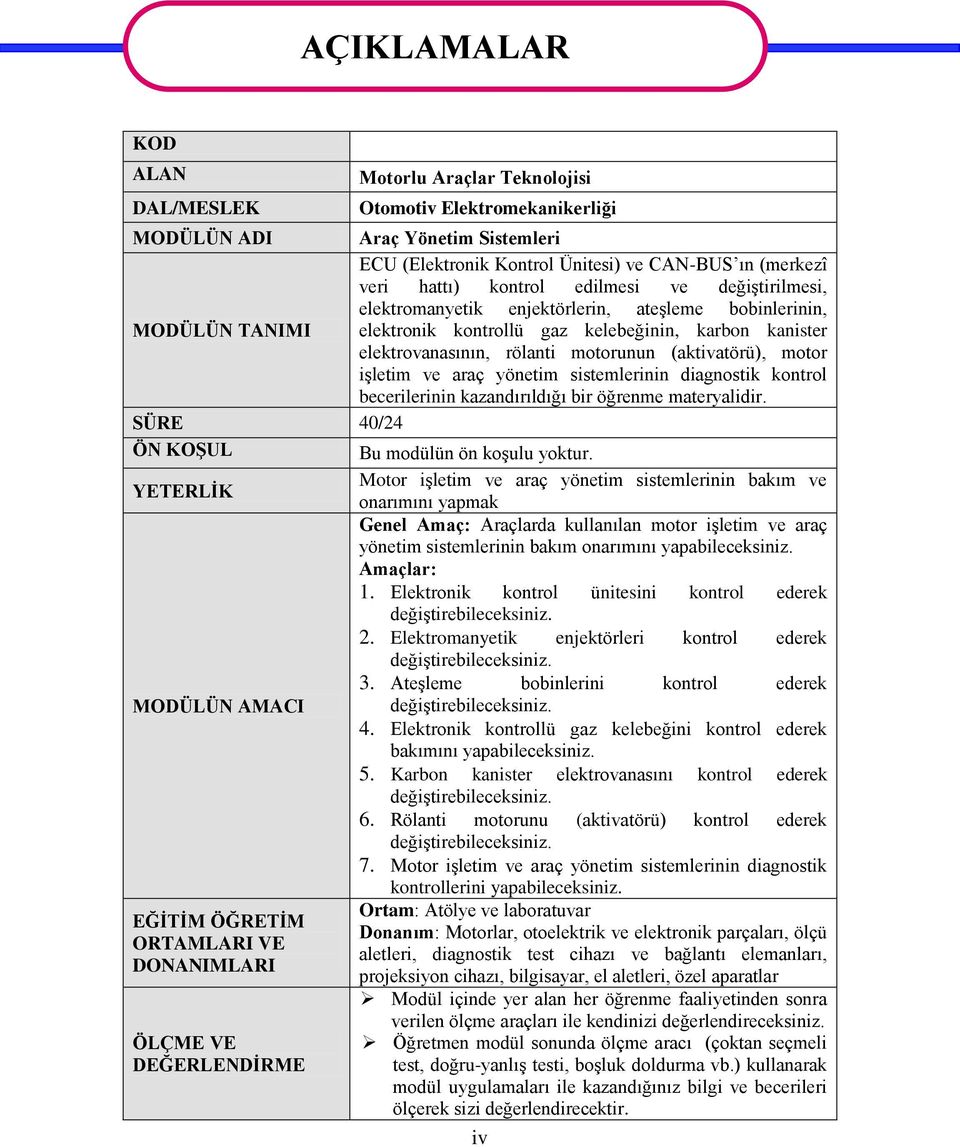 AÇIKLAMALAR

| KOD | |
|---|---|
| ALAN | Motorlu Araçlar Teknolojisi |
| DAL/MESLEK | Otomotiv Elektromekanikerliği |
| MODÜLÜN ADI | Araç Yönetim Sistemleri |
| MODÜLÜN TANIMI | ECU (Elektronik Kontrol Ünitesi) ve CAN-BUS'ın (merkezî veri hattı) kontrol edilmesi ve değiştirilmesi, elektromanyetik enjektörlerin, ateşleme bobinlerinin, elektronik kontrollü gaz kelebeğinin, karbon kanister elektrovanasının, rölanti motorunun (aktivatörü), motor işletim ve araç yönetim sistemlerinin diagnostik kontrol becerilerinin kazandırıldığı bir öğrenme materyalidir. |
| SÜRE | 40/24 |
| ÖN KOŞUL | Bu modülün ön koşulu yoktur. |
| YETERLİK | Motor işletim ve araç yönetim sistemlerinin bakım ve onarımını yapmak |
| MODÜLÜN AMACI | Genel Amaç: Araçlarda kullanılan motor işletim ve araç yönetim sistemlerinin bakım onarımını yapabileceksiniz. Amaçlar: 1. Elektronik kontrol ünitesini kontrol ederek değiştirebileceksiniz. 2. Elektromanyetik enjektörleri kontrol ederek değiştirebileceksiniz. 3. Ateşleme bobinlerini kontrol ederek değiştirebileceksiniz. 4. Elektronik kontrollü gaz kelebeğini kontrol ederek bakımını yapabileceksiniz. 5. Karbon kanister elektrovanasını kontrol ederek değiştirebileceksiniz. 6. Rölanti motorunu (aktivatörü) kontrol ederek değiştirebileceksiniz. 7. Motor işletim ve araç yönetim sistemlerinin diagnostik kontrollerini yapabileceksiniz. |
| EĞİTİM ÖĞRETİM ORTAMLARI VE DONANIMLARI | Ortam: Atölye ve laboratuvar Donanım: Motorlar, otoelektrik ve elektronik parçaları, ölçü aletleri, diagnostik test cihazı ve bağlantı elemanları, projeksiyon cihazı, bilgisayar, el aletleri, özel aparatlar |
| ÖLÇME VE DEĞERLENDİRME | ➢ Modül içinde yer alan her öğrenme faaliyetinden sonra verilen ölçme araçları ile kendinizi değerlendireceksiniz. ➢ Öğretmen modül sonunda ölçme aracı (çoktan seçmeli test, doğru-yanlış testi, boşluk doldurma vb.) kullanarak modül uygulamaları ile kazandığınız bilgi ve becerileri ölçerek sizi değerlendirecektir. |

iv